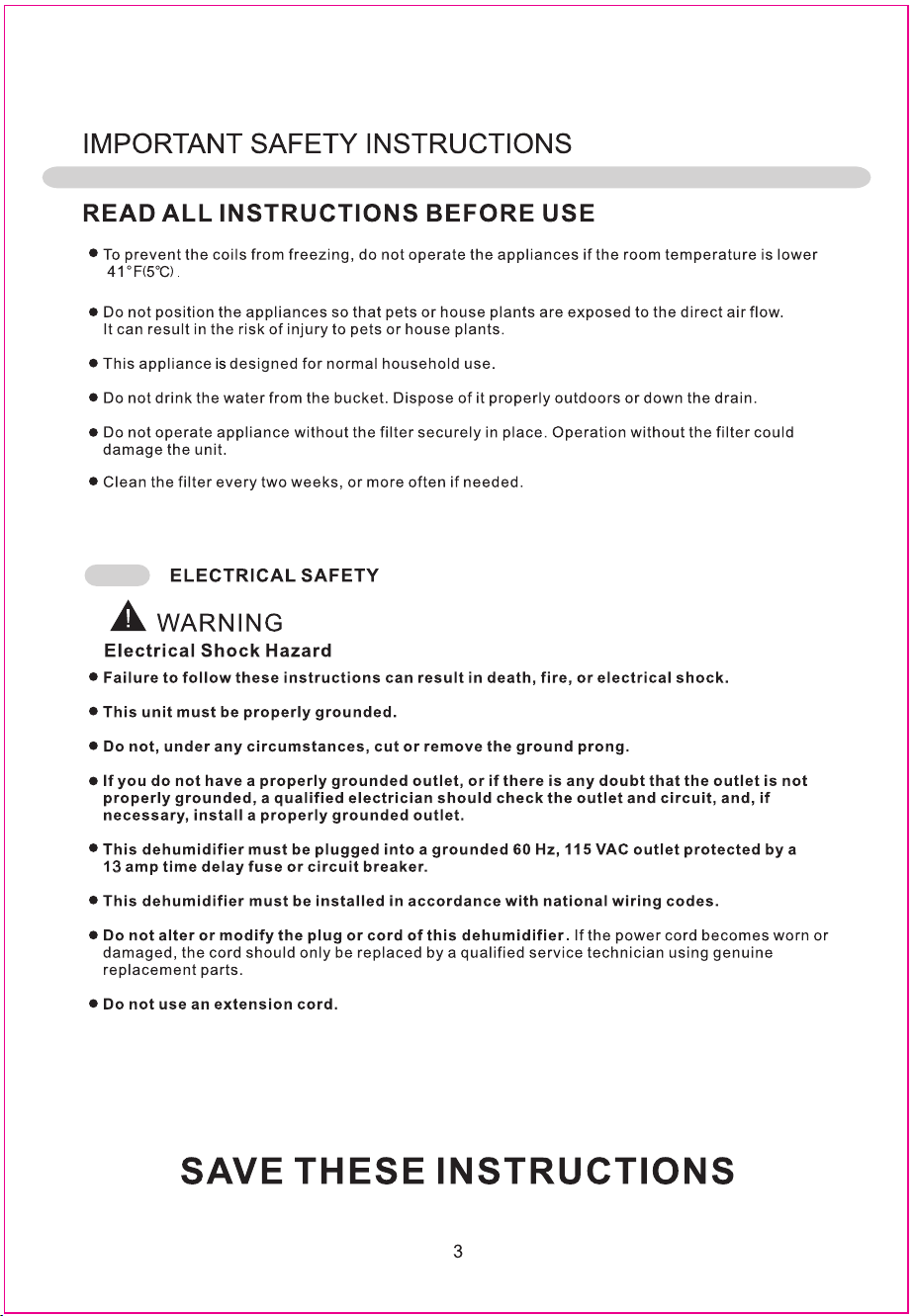 IMPORTANT SAFETY INSTRUCTIONS

READ ALL INSTRUCTIONS BEFORE USE

• To prevent the coils from freezing, do not operate the appliances if the room temperature is lower 41°F(5°C).

• Do not position the appliances so that pets or house plants are exposed to the direct air flow. It can result in the risk of injury to pets or house plants.

• This appliance is designed for normal household use.

• Do not drink the water from the bucket. Dispose of it properly outdoors or down the drain.

• Do not operate appliance without the filter securely in place. Operation without the filter could damage the unit.

• Clean the filter every two weeks, or more often if needed.

ELECTRICAL SAFETY

WARNING
Electrical Shock Hazard

• Failure to follow these instructions can result in death, fire, or electrical shock.

• This unit must be properly grounded.

• Do not, under any circumstances, cut or remove the ground prong.

• If you do not have a properly grounded outlet, or if there is any doubt that the outlet is not properly grounded, a qualified electrician should check the outlet and circuit, and, if necessary, install a properly grounded outlet.

• This dehumidifier must be plugged into a grounded 60 Hz, 115 VAC outlet protected by a 13 amp time delay fuse or circuit breaker.

• This dehumidifier must be installed in accordance with national wiring codes.

• Do not alter or modify the plug or cord of this dehumidifier. If the power cord becomes worn or damaged, the cord should only be replaced by a qualified service technician using genuine replacement parts.

• Do not use an extension cord.

SAVE THESE INSTRUCTIONS

3